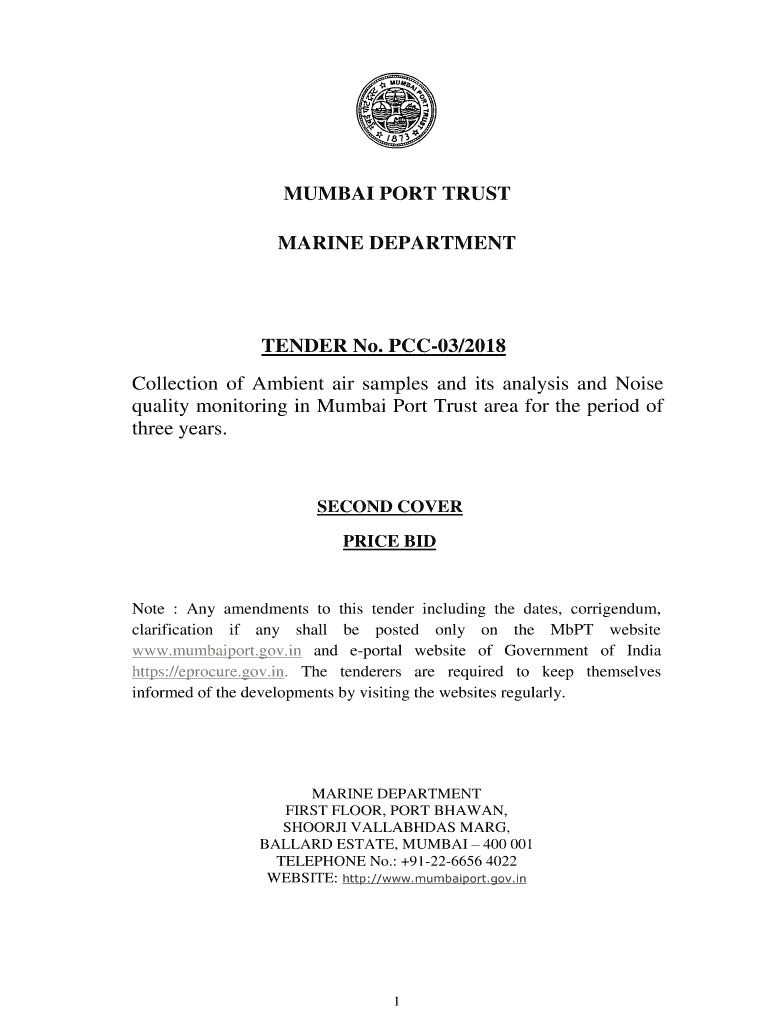 MUMBAI PORT TRUST 1873

MUMBAI PORT TRUST

MARINE DEPARTMENT

TENDER No. PCC-03/2018

Collection of Ambient air samples and its analysis and Noise quality monitoring in Mumbai Port Trust area for the period of three years.

SECOND COVER

PRICE BID

Note : Any amendments to this tender including the dates, corrigendum, clarification if any shall be posted only on the MbPT website www.mumbaiport.gov.in and e-portal website of Government of India https://eprocure.gov.in. The tenderers are required to keep themselves informed of the developments by visiting the websites regularly.

MARINE DEPARTMENT
FIRST FLOOR, PORT BHAWAN,
SHOORJI VALLABHDAS MARG,
BALLARD ESTATE, MUMBAI – 400 001
TELEPHONE No.: +91-22-6656 4022
WEBSITE: http://www.mumbaiport.gov.in

1